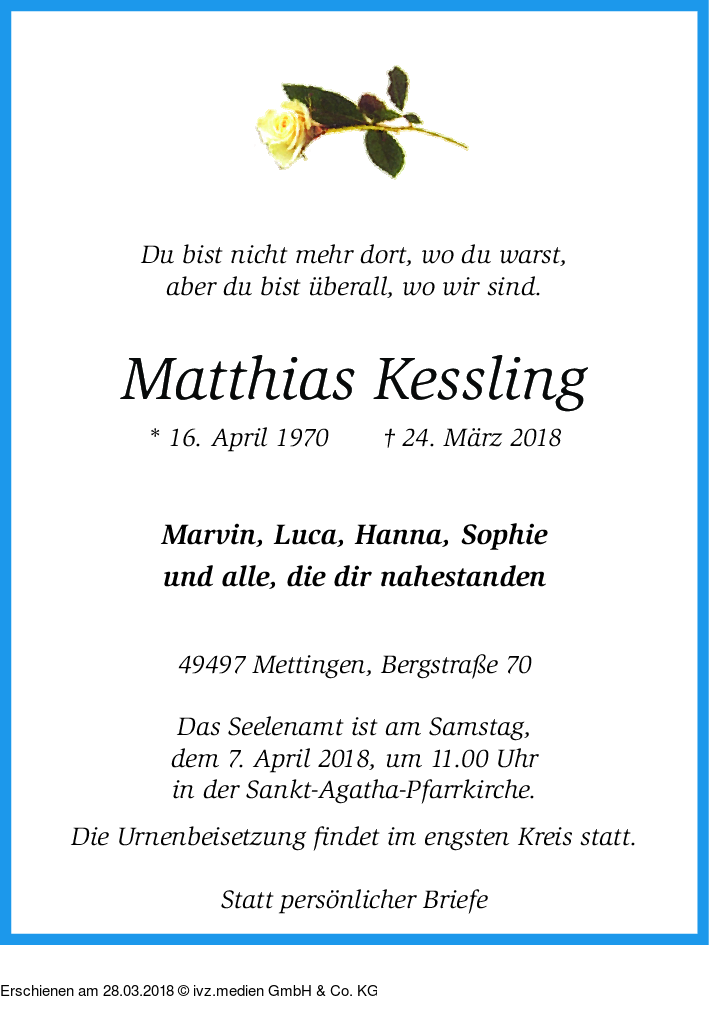 Du bist nicht mehr dort, wo du warst,
aber du bist überall, wo wir sind.

Matthias Kessling

* 16. April 1970 † 24. März 2018

Marvin, Luca, Hanna, Sophie
und alle, die dir nahestanden

49497 Mettingen, Bergstraße 70

Das Seelenamt ist am Samstag,
dem 7. April 2018, um 11.00 Uhr
in der Sankt-Agatha-Pfarrkirche.

Die Urnenbeisetzung findet im engsten Kreis statt.

Statt persönlicher Briefe

Erschienen am 28.03.2018 © ivz.medien GmbH & Co. KG